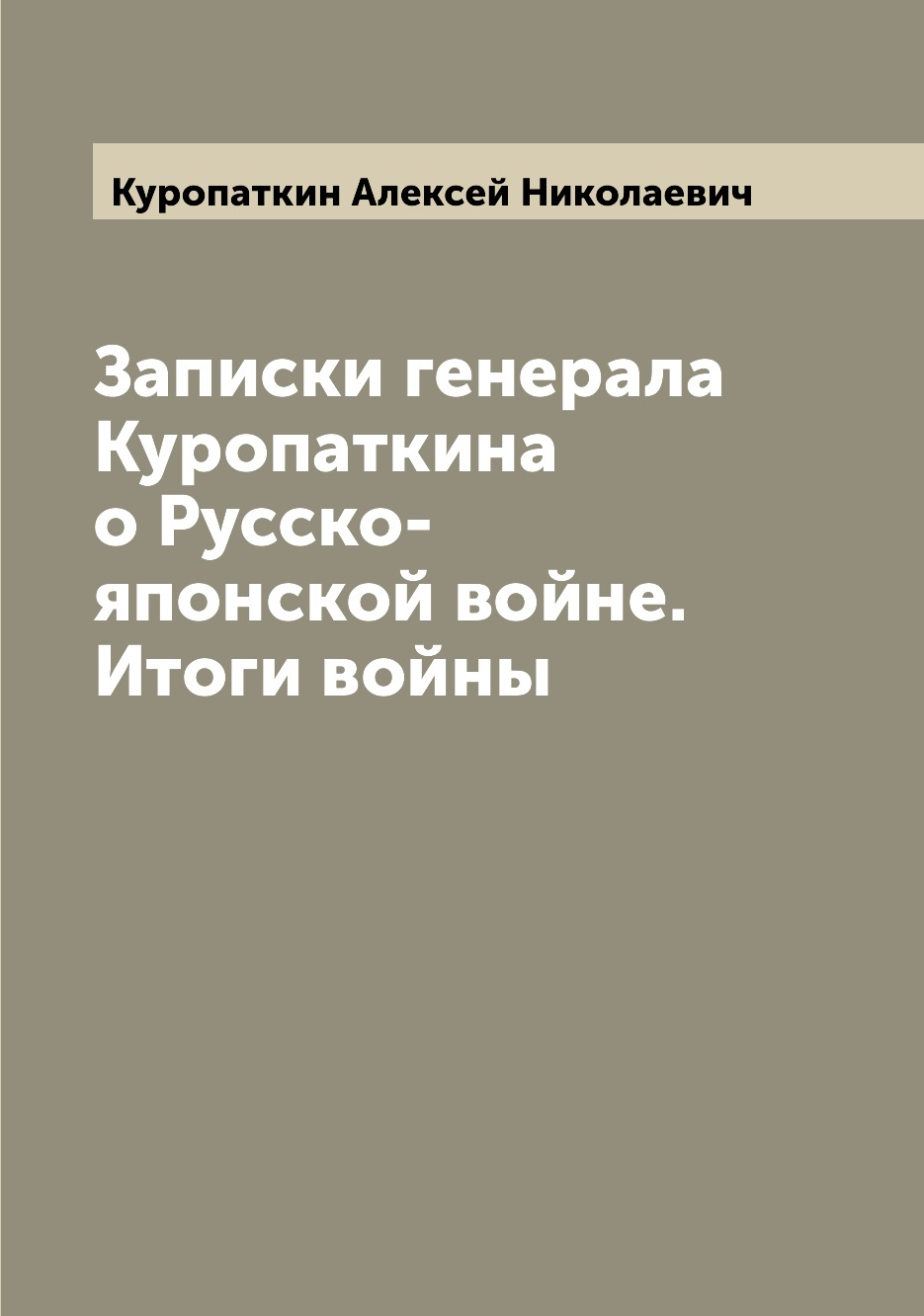 Куропаткин Алексей Николаевич

Записки генерала Куропаткина о Русско-японской войне. Итоги войны